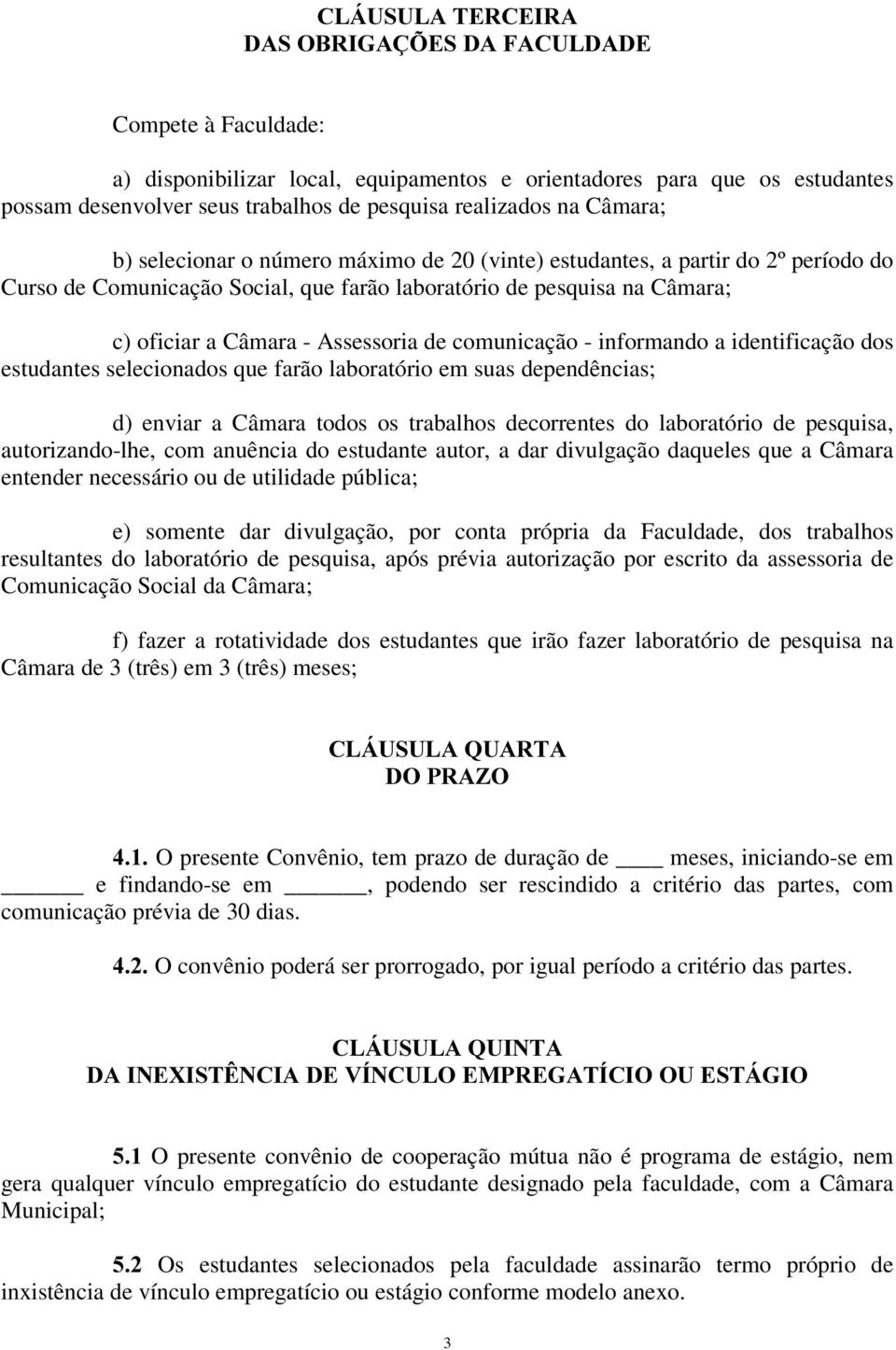 CLÁUSULA TERCEIRA
DAS OBRIGAÇÕES DA FACULDADE

Compete à Faculdade:

a) disponibilizar local, equipamentos e orientadores para que os estudantes possam desenvolver seus trabalhos de pesquisa realizados na Câmara;

b) selecionar o número máximo de 20 (vinte) estudantes, a partir do 2º período do Curso de Comunicação Social, que farão laboratório de pesquisa na Câmara;

c) oficiar a Câmara - Assessoria de comunicação - informando a identificação dos estudantes selecionados que farão laboratório em suas dependências;

d) enviar a Câmara todos os trabalhos decorrentes do laboratório de pesquisa, autorizando-lhe, com anuência do estudante autor, a dar divulgação daqueles que a Câmara entender necessário ou de utilidade pública;

e) somente dar divulgação, por conta própria da Faculdade, dos trabalhos resultantes do laboratório de pesquisa, após prévia autorização por escrito da assessoria de Comunicação Social da Câmara;

f) fazer a rotatividade dos estudantes que irão fazer laboratório de pesquisa na Câmara de 3 (três) em 3 (três) meses;

CLÁUSULA QUARTA
DO PRAZO

4.1. O presente Convênio, tem prazo de duração de ____ meses, iniciando-se em ______ e findando-se em ______, podendo ser rescindido a critério das partes, com comunicação prévia de 30 dias.

4.2. O convênio poderá ser prorrogado, por igual período a critério das partes.

CLÁUSULA QUINTA
DA INEXISTÊNCIA DE VÍNCULO EMPREGATÍCIO OU ESTÁGIO

5.1 O presente convênio de cooperação mútua não é programa de estágio, nem gera qualquer vínculo empregatício do estudante designado pela faculdade, com a Câmara Municipal;

5.2 Os estudantes selecionados pela faculdade assinarão termo próprio de inxistência de vínculo empregatício ou estágio conforme modelo anexo.

3